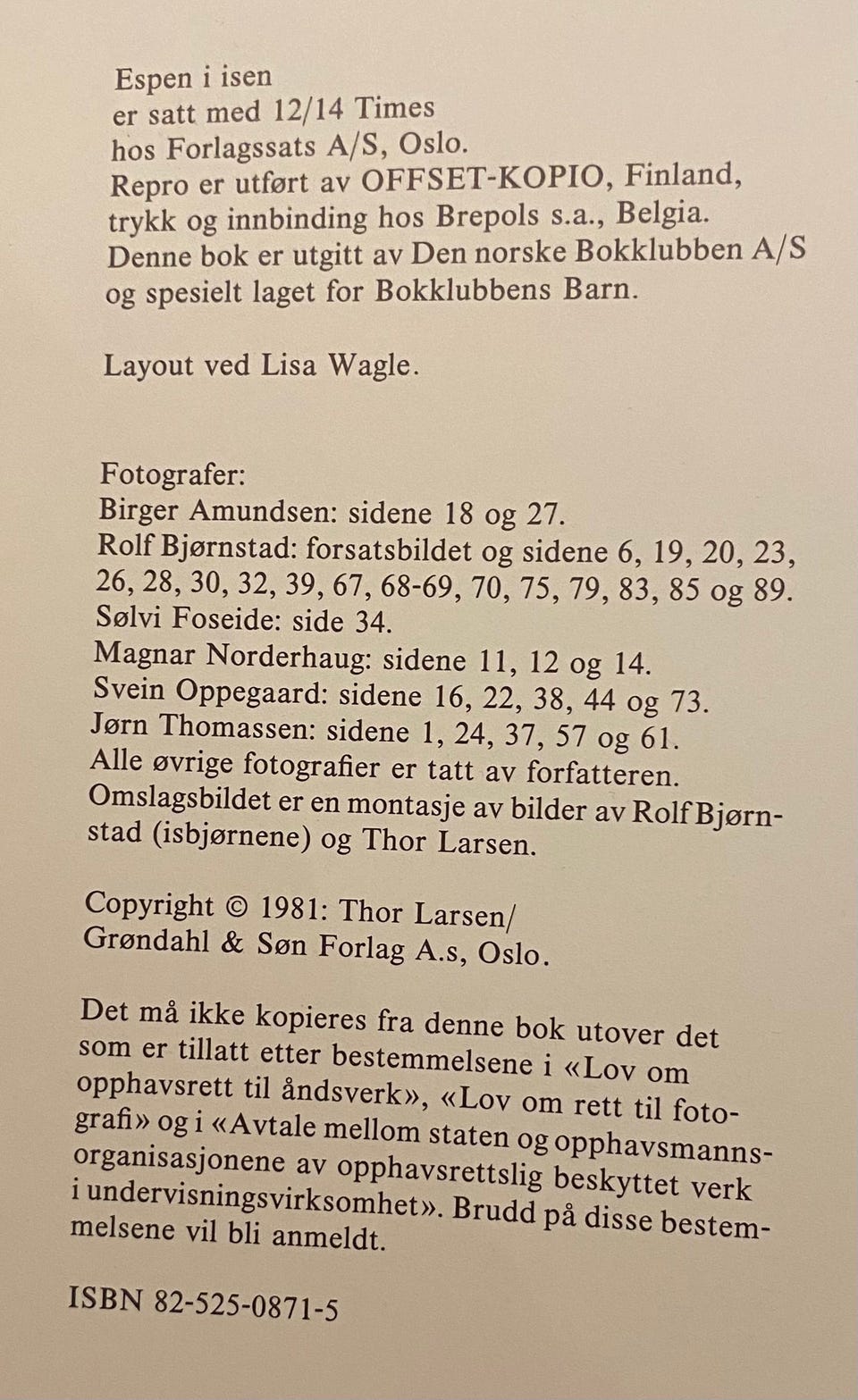 Espen i isen
er satt med 12/14 Times
hos Forlagssats A/S, Oslo.
Repro er utført av OFFSET-KOPIO, Finland,
trykk og innbinding hos Brepols s.a., Belgia.
Denne bok er utgitt av Den norske Bokklubben A/S
og spesielt laget for Bokklubbens Barn.

Layout ved Lisa Wagle.

Fotografer:
Birger Amundsen: sidene 18 og 27.
Rolf Bjørnstad: forsatsbildet og sidene 6, 19, 20, 23, 26, 28, 30, 32, 39, 67, 68-69, 70, 75, 79, 83, 85 og 89.
Sølvi Foseide: side 34.
Magnar Norderhaug: sidene 11, 12 og 14.
Svein Oppegaard: sidene 16, 22, 38, 44 og 73.
Jørn Thomassen: sidene 1, 24, 37, 57 og 61.
Alle øvrige fotografier er tatt av forfatteren.
Omslagsbildet er en montasje av bilder av Rolf Bjørnstad (isbjørnene) og Thor Larsen.

Copyright © 1981: Thor Larsen/
Grøndahl & Søn Forlag A.s, Oslo.

Det må ikke kopieres fra denne bok utover det som er tillatt etter bestemmelsene i «Lov om opphavsrett til åndsverk», «Lov om rett til fotografi» og i «Avtale mellom staten og opphavsmannsorganisasjonene av opphavsrettslig beskyttet verk i undervisningsvirksomhet». Brudd på disse bestemmelsene vil bli anmeldt.

ISBN 82-525-0871-5